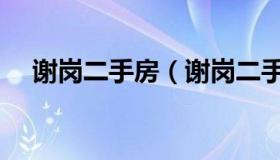 谢岗二手房（谢岗二手